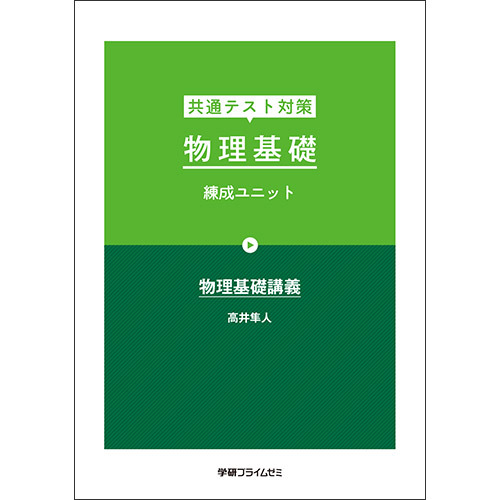 共通テスト対策

物理基礎

練成ユニット

物理基礎講義

高井隼人

学研プライムゼミ